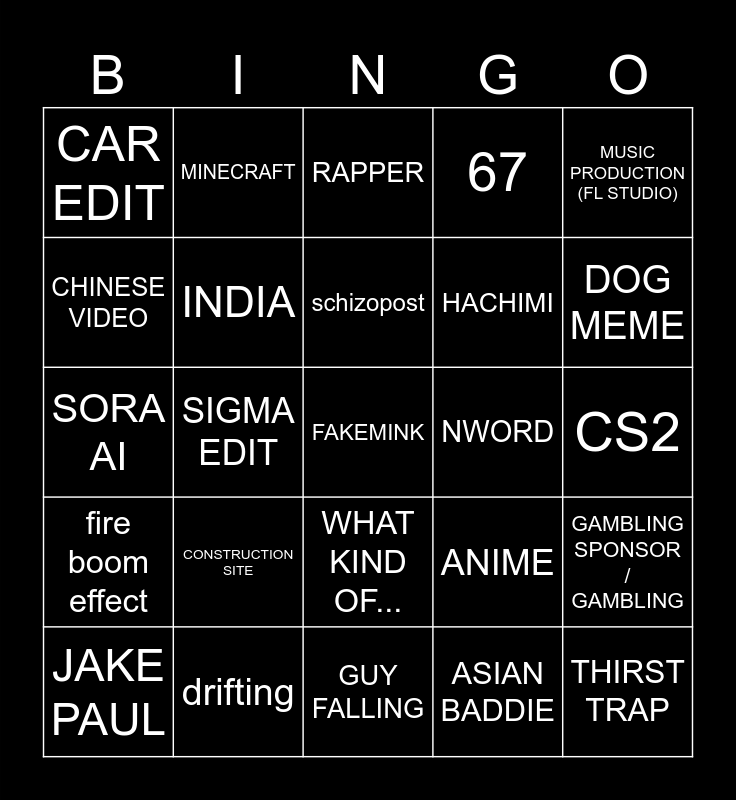 | B | I | N | G | O |
|---|---|---|---|---|
| CAR EDIT | MINECRAFT | RAPPER | 67 | MUSIC PRODUCTION (FL STUDIO) |
| CHINESE VIDEO | INDIA | schizopost | HACHIMI | DOG MEME |
| SORA AI | SIGMA EDIT | FAKEMINK | NWORD | CS2 |
| fire boom effect | CONSTRUCTION SITE | WHAT KIND OF... | ANIME | GAMBLING SPONSOR / GAMBLING |
| JAKE PAUL | drifting | GUY FALLING | ASIAN BADDIE | THIRST TRAP |